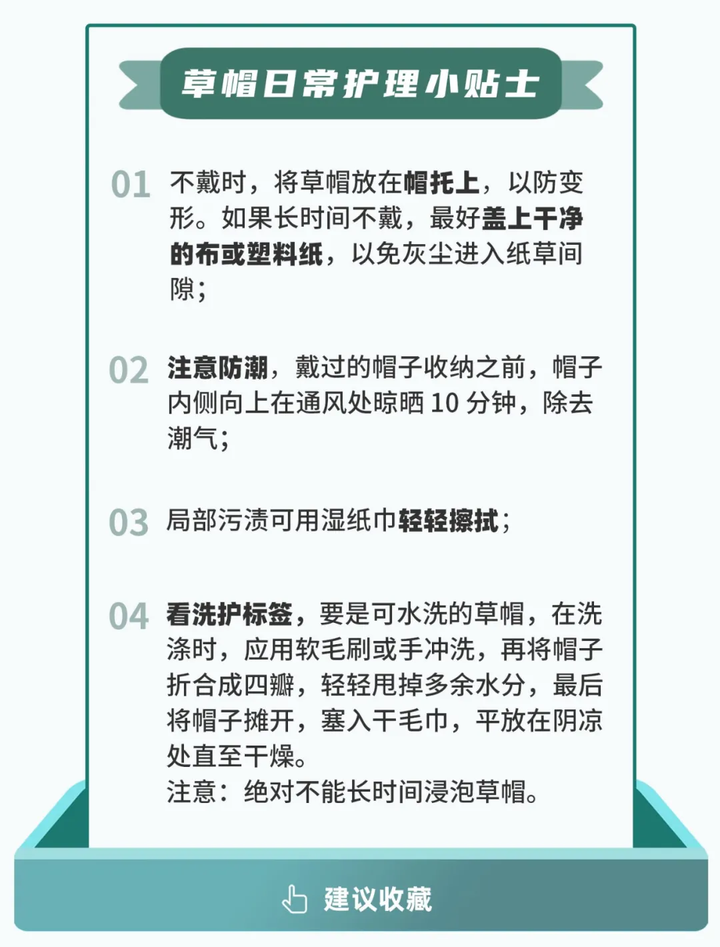 草帽日常护理小贴士

01 不戴时，将草帽放在帽托上，以防变形。如果长时间不戴，最好盖上干净的布或塑料纸，以免灰尘进入纸草间隙；

02 注意防潮，戴过的帽子收纳之前，帽子内侧向上在通风处晾晒 10 分钟，除去潮气；

03 局部污渍可用湿纸巾轻轻擦拭；

04 看洗护标签，要是可水洗的草帽，在洗涤时，应用软毛刷或手冲洗，再将帽子折合成四瓣，轻轻甩掉多余水分，最后将帽子摊开，塞入干毛巾，平放在阴凉处直至干燥。
注意：绝对不能长时间浸泡草帽。

建议收藏